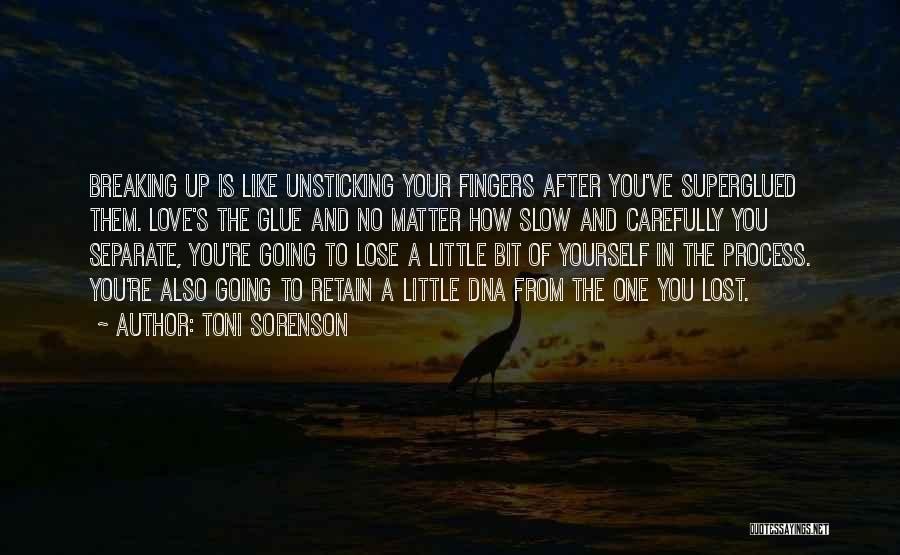 BREAKING UP IS LIKE UNSTICKING YOUR FINGERS AFTER YOU'VE SUPERGLUED THEM. LOVE'S THE GLUE AND NO MATTER HOW SLOW AND CAREFULLY YOU SEPARATE, YOU'RE GOING TO LOSE A LITTLE BIT OF YOURSELF IN THE PROCESS. YOU'RE ALSO GOING TO RETAIN A LITTLE DNA FROM THE ONE YOU LOST.

~ AUTHOR: TONI SORENSON

QUOTESSAYINGS.NET